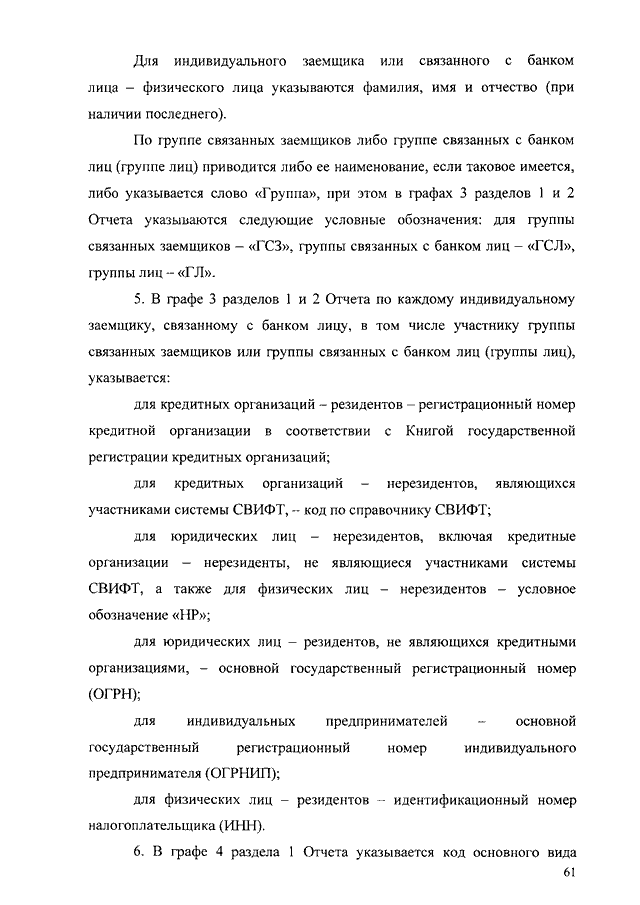 Для индивидуального заемщика или связанного с банком лица – физического лица указываются фамилия, имя и отчество (при наличии последнего).

По группе связанных заемщиков либо группе связанных с банком лиц (группе лиц) приводится либо ее наименование, если таковое имеется, либо указывается слово «Группа», при этом в графах 3 разделов 1 и 2 Отчета указываются следующие условные обозначения: для группы связанных заемщиков – «ГСЗ», группы связанных с банком лиц – «ГСЛ», группы лиц – «ГЛ».

5. В графе 3 разделов 1 и 2 Отчета по каждому индивидуальному заемщику, связанному с банком лицу, в том числе участнику группы связанных заемщиков или группы связанных с банком лиц (группы лиц), указывается:

для кредитных организаций – резидентов – регистрационный номер кредитной организации в соответствии с Книгой государственной регистрации кредитных организаций;

для кредитных организаций – нерезидентов, являющихся участниками системы СВИФТ, – код по справочнику СВИФТ;

для юридических лиц – нерезидентов, включая кредитные организации – нерезиденты, не являющиеся участниками системы СВИФТ, а также для физических лиц – нерезидентов – условное обозначение «НР»;

для юридических лиц – резидентов, не являющихся кредитными организациями, – основной государственный регистрационный номер (ОГРН);

для индивидуальных предпринимателей – основной государственный регистрационный номер индивидуального предпринимателя (ОГРНИП);

для физических лиц – резидентов – идентификационный номер налогоплательщика (ИНН).

6. В графе 4 раздела 1 Отчета указывается код основного вида

61